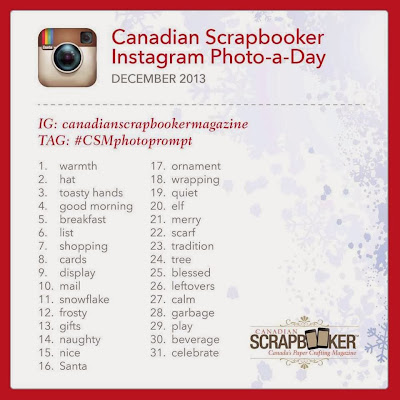 Canadian Scrapbooker
Instagram Photo-a-Day
DECEMBER 2013

IG: canadianscrapbookermagazine
TAG: #CSMphotoprompt

1. warmth
2. hat
3. toasty hands
4. good morning
5. breakfast
6. list
7. shopping
8. cards
9. display
10. mail
11. snowflake
12. frosty
13. gifts
14. naughty
15. nice
16. Santa

17. ornament
18. wrapping
19. quiet
20. elf
21. merry
22. scarf
23. tradition
24. tree
25. blessed
26. leftovers
27. calm
28. garbage
29. play
30. beverage
31. celebrate

CANADIAN
SCRAPBOOKER™
Canada's Paper Crafting Magazine